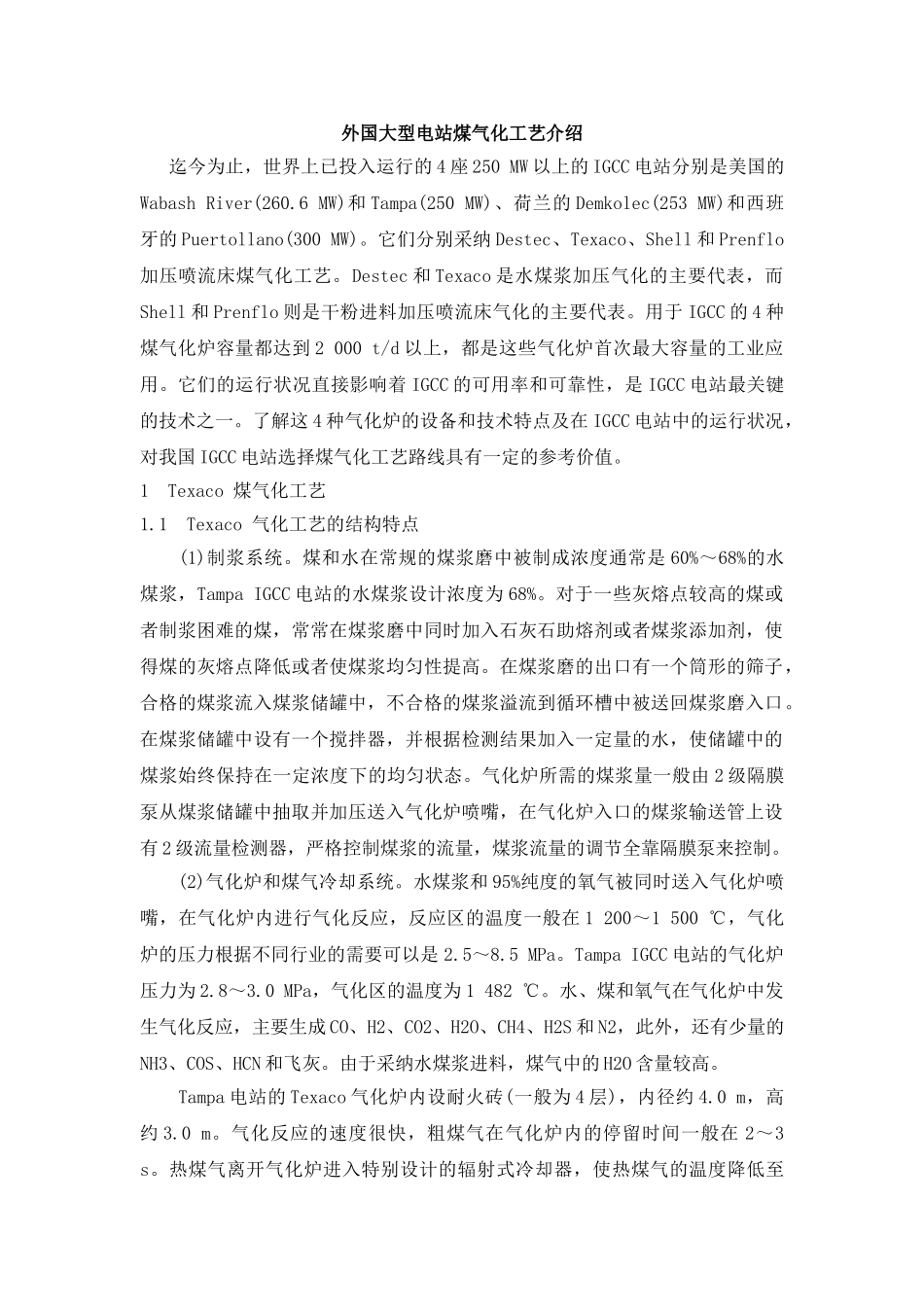 外国大型电站煤气化工艺介绍

迄今为止，世界上已投入运行的4座250 MW以上的IGCC电站分别是美国的Wabash River(260.6 MW)和Tampa(250 MW)、荷兰的Demkolec(253 MW)和西班牙的Puertollano(300 MW)。它们分别采纳Destec、Texaco、Shell和Prenflo加压喷流床煤气化工艺。Destec和Texaco是水煤浆加压气化的主要代表，而Shell和Prenflo则是干粉进料加压喷流床气化的主要代表。用于IGCC的4种煤气化炉容量都达到2 000 t/d以上，都是这些气化炉首次最大容量的工业应用。它们的运行状况直接影响着IGCC的可用率和可靠性，是IGCC电站最关键的技术之一。了解这4种气化炉的设备和技术特点及在IGCC电站中的运行状况，对我国IGCC电站选择煤气化工艺路线具有一定的参考价值。

1 Texaco 煤气化工艺

1.1 Texaco 气化工艺的结构特点

(1)制浆系统。煤和水在常规的煤浆磨中被制成浓度通常是60%～68%的水煤浆，Tampa IGCC电站的水煤浆设计浓度为68%。对于一些灰熔点较高的煤或者制浆困难的煤，常常在煤浆磨中同时加入石灰石助熔剂或者煤浆添加剂，使得煤的灰熔点降低或者使煤浆均匀性提高。在煤浆磨的出口有一个筒形的筛子，合格的煤浆流入煤浆储罐中，不合格的煤浆溢流到循环槽中被送回煤浆磨入口。在煤浆储罐中设有一个搅拌器，并根据检测结果加入一定量的水，使储罐中的煤浆始终保持在一定浓度下的均匀状态。气化炉所需的煤浆量一般由2级隔膜泵从煤浆储罐中抽取并加压送入气化炉喷嘴，在气化炉入口的煤浆输送管上设有2级流量检测器，严格控制煤浆的流量，煤浆流量的调节全靠隔膜泵来控制。

(2)气化炉和煤气冷却系统。水煤浆和95%纯度的氧气被同时送入气化炉喷嘴，在气化炉内进行气化反应，反应区的温度一般在1 200～1 500 ℃，气化炉的压力根据不同行业的需要可以是2.5～8.5 MPa。Tampa IGCC电站的气化炉压力为2.8～3.0 MPa，气化区的温度为1 482 ℃。水、煤和氧气在气化炉中发生气化反应，主要生成CO、H2、CO2、H2O、CH4、H2S和N2，此外，还有少量的NH3、COS、HCN和飞灰。由于采纳水煤浆进料，煤气中的H2O含量较高。

Tampa电站的Texaco气化炉内设耐火砖(一般为4层)，内径约4.0 m，高约3.0 m。气化反应的速度很快，粗煤气在气化炉内的停留时间一般在2～3 s。热煤气离开气化炉进入特别设计的辐射式冷却器，使热煤气的温度降低至